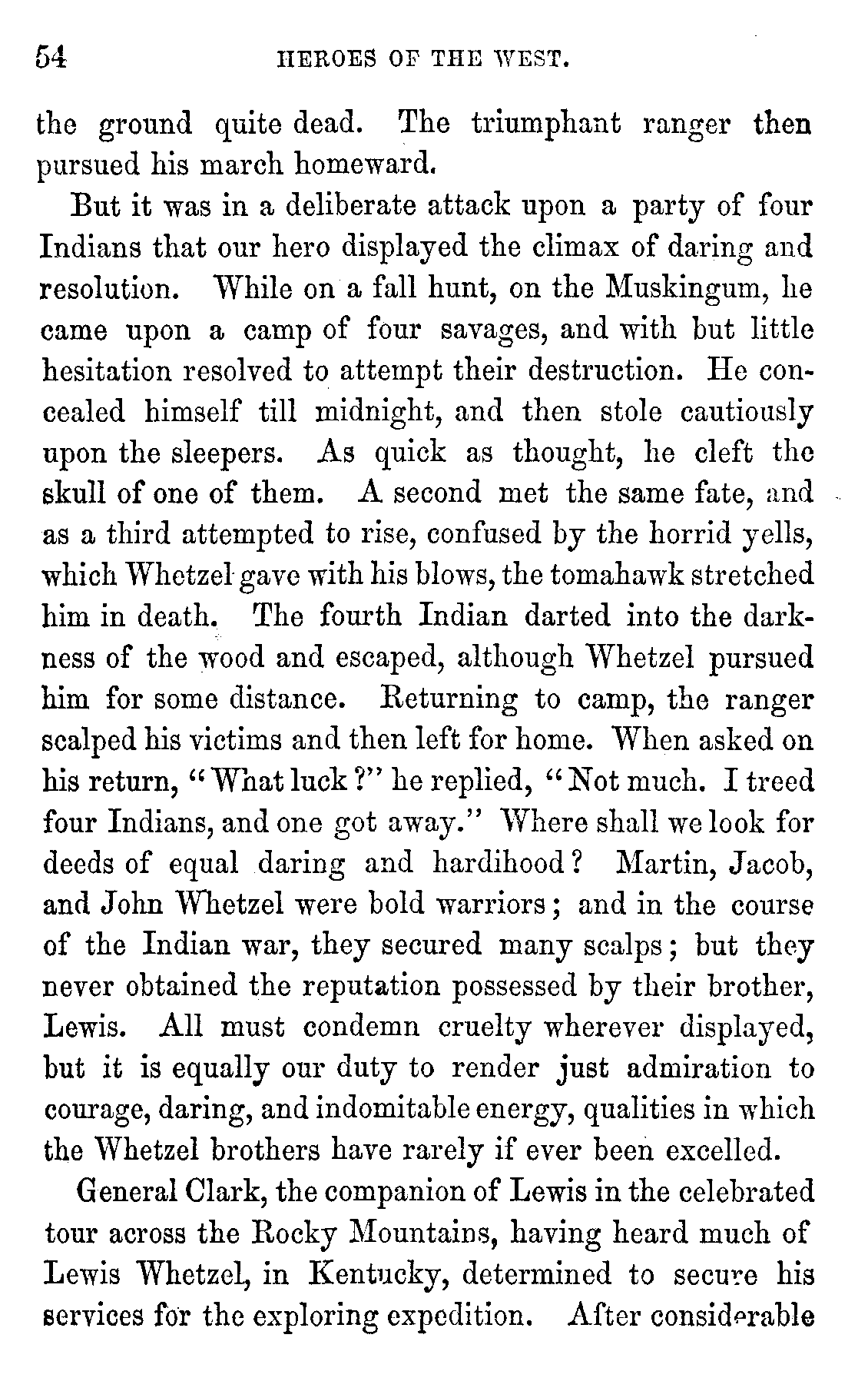 54 HEROES OF THE WEST.

the ground quite dead. The triumphant ranger then pursued his march homeward.

But it was in a deliberate attack upon a party of four Indians that our hero displayed the climax of daring and resolution. While on a fall hunt, on the Muskingum, he came upon a camp of four savages, and with but little hesitation resolved to attempt their destruction. He concealed himself till midnight, and then stole cautiously upon the sleepers. As quick as thought, he cleft the skull of one of them. A second met the same fate, and as a third attempted to rise, confused by the horrid yells, which Whetzel gave with his blows, the tomahawk stretched him in death. The fourth Indian darted into the darkness of the wood and escaped, although Whetzel pursued him for some distance. Returning to camp, the ranger scalped his victims and then left for home. When asked on his return, "What luck?" he replied, "Not much. I treed four Indians, and one got away." Where shall we look for deeds of equal daring and hardihood? Martin, Jacob, and John Whetzel were bold warriors; and in the course of the Indian war, they secured many scalps; but they never obtained the reputation possessed by their brother, Lewis. All must condemn cruelty wherever displayed, but it is equally our duty to render just admiration to courage, daring, and indomitable energy, qualities in which the Whetzel brothers have rarely if ever been excelled.

General Clark, the companion of Lewis in the celebrated tour across the Rocky Mountains, having heard much of Lewis Whetzel, in Kentucky, determined to secure his services for the exploring expedition. After considerable